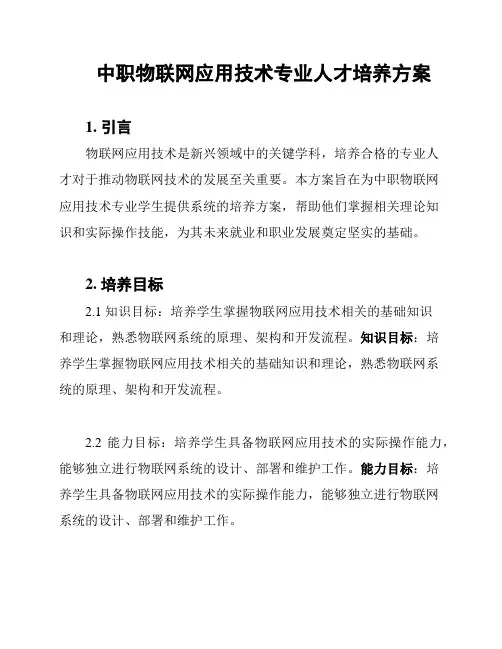 中职物联网应用技术专业人才培养方案

1. 引言

物联网应用技术是新兴领域中的关键学科，培养合格的专业人才对于推动物联网技术的发展至关重要。本方案旨在为中职物联网应用技术专业学生提供系统的培养方案，帮助他们掌握相关理论知识和实际操作技能，为其未来就业和职业发展奠定坚实的基础。

2. 培养目标

2.1 知识目标：培养学生掌握物联网应用技术相关的基础知识和理论，熟悉物联网系统的原理、架构和开发流程。知识目标：培养学生掌握物联网应用技术相关的基础知识和理论，熟悉物联网系统的原理、架构和开发流程。

2.2 能力目标：培养学生具备物联网应用技术的实际操作能力，能够独立进行物联网系统的设计、部署和维护工作。能力目标：培养学生具备物联网应用技术的实际操作能力，能够独立进行物联网系统的设计、部署和维护工作。